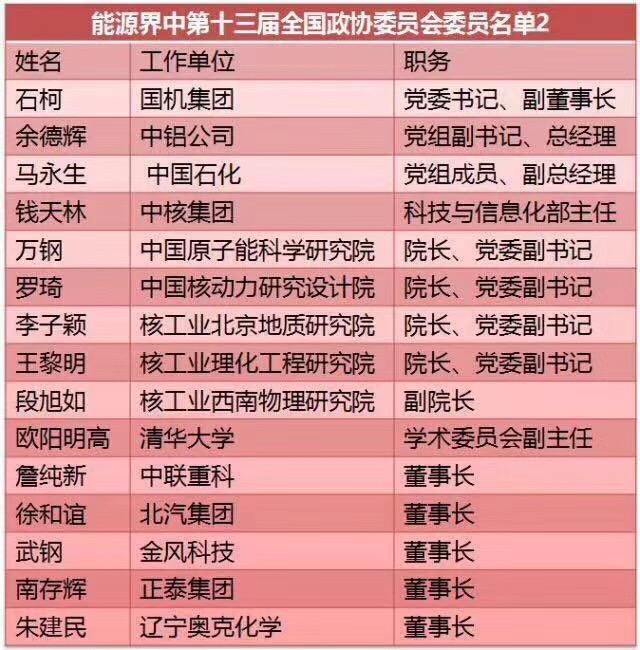 能源界中第十三届全国政协委员会委员名单2

| 姓名 | 工作单位 | 职务 |
|---|---|---|
| 石柯 | 国机集团 | 党委书记、副董事长 |
| 余德辉 | 中铝公司 | 党组副书记、总经理 |
| 马永生 | 中国石化 | 党组成员、副总经理 |
| 钱天林 | 中核集团 | 科技与信息化部主任 |
| 万钢 | 中国原子能科学研究院 | 院长、党委副书记 |
| 罗琦 | 中国核动力研究设计院 | 院长、党委副书记 |
| 李子颖 | 核工业北京地质研究院 | 院长、党委副书记 |
| 王黎明 | 核工业理化工程研究院 | 院长、党委副书记 |
| 段旭如 | 核工业西南物理研究院 | 副院长 |
| 欧阳明高 | 清华大学 | 学术委员会副主任 |
| 詹纯新 | 中联重科 | 董事长 |
| 徐和谊 | 北汽集团 | 董事长 |
| 武钢 | 金风科技 | 董事长 |
| 南存辉 | 正泰集团 | 董事长 |
| 朱建民 | 辽宁奥克化学 | 董事长 |